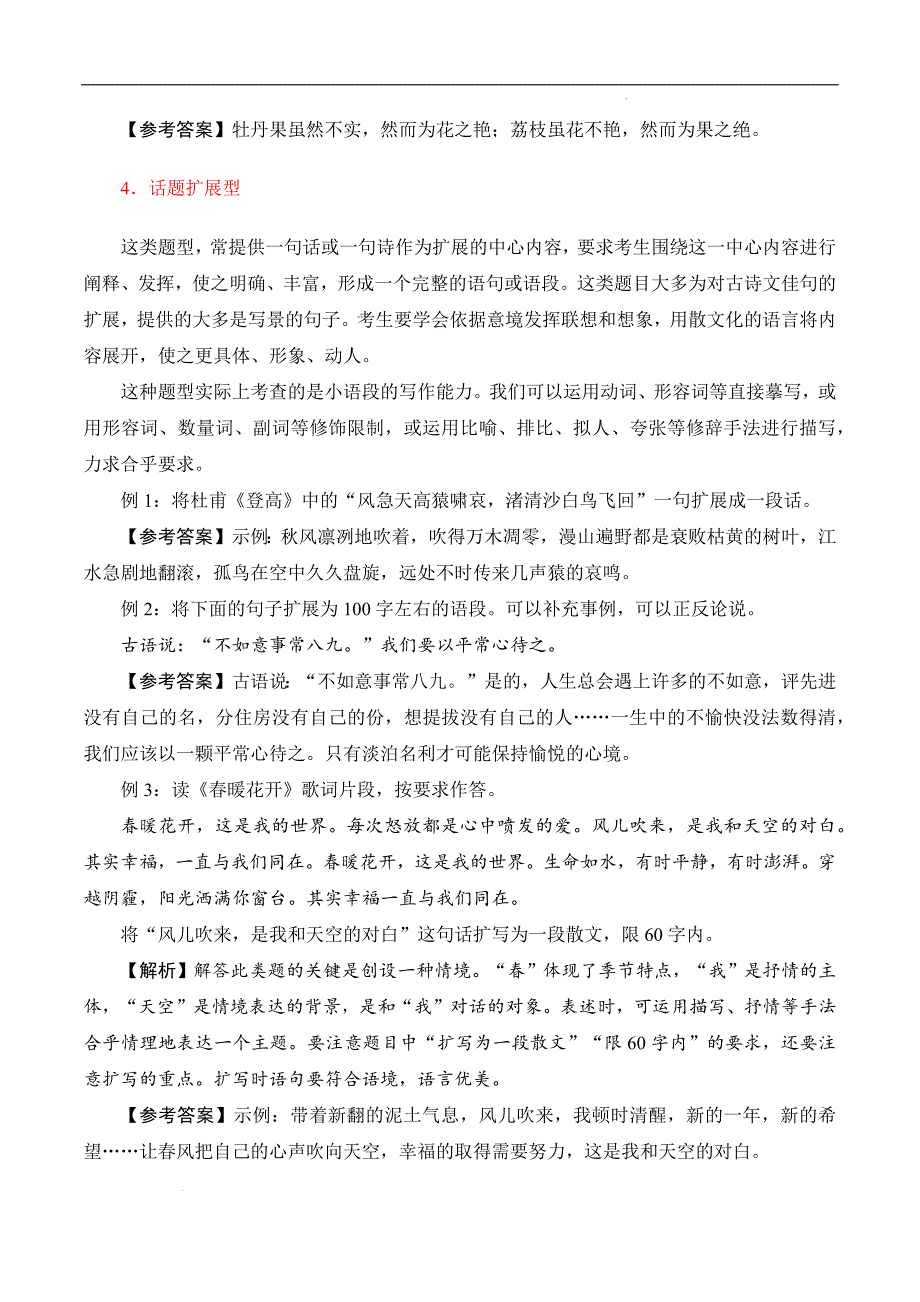 【参考答案】牡丹果虽然不实，然而为花之艳；荔枝虽花不艳，然而为果之绝。

4．话题扩展型

这类题型，常提供一句话或一句诗作为扩展的中心内容，要求考生围绕这一中心内容进行阐释、发挥，使之明确、丰富，形成一个完整的语句或语段。这类题目大多为对古诗文佳句的扩展，提供的大多是写景的句子。考生要学会依据意境发挥联想和想象，用散文化的语言将内容展开，使之更具体、形象、动人。

这种题型实际上考查的是小语段的写作能力。我们可以运用动词、形容词等直接摹写，或用形容词、数量词、副词等修饰限制，或运用比喻、排比、拟人、夸张等修辞手法进行描写，力求合乎要求。

例 1：将杜甫《登高》中的“风急天高猿啸哀，渚清沙白鸟飞回”一句扩展成一段话。

【参考答案】示例：秋风凛冽地吹着，吹得万木凋零，漫山遍野都是衰败枯黄的树叶，江水急剧地翻滚，孤鸟在空中久久盘旋，远处不时传来几声猿的哀鸣。

例 2：将下面的句子扩展为 100 字左右的语段。可以补充事例，可以正反论说。

古语说：“不如意事常八九。”我们要以平常心待之。

【参考答案】古语说：“不如意事常八九。”是的，人生总会遇上许多的不如意，评先进没有自己的名，分住房没有自己的份，想提拔没有自己的人……一生中的不愉快没法数得清，我们应该以一颗平常心待之。只有淡泊名利才可能保持愉悦的心境。

例 3：读《春暖花开》歌词片段，按要求作答。

春暖花开，这是我的世界。每次怒放都是心中喷发的爱。风儿吹来，是我和天空的对白。其实幸福，一直与我们同在。春暖花开，这是我的世界。生命如水，有时平静，有时澎湃。穿越阴霾，阳光洒满你窗台。其实幸福一直与我们同在。

将“风儿吹来，是我和天空的对白”这句话扩写为一段散文，限 60 字内。

【解析】解答此类题的关键是创设一种情境。“春”体现了季节特点，“我”是抒情的主体，“天空”是情境表达的背景，是和“我”对话的对象。表述时，可运用描写、抒情等手法合乎情理地表达一个主题。要注意题目中“扩写为一段散文”“限 60 字内”的要求，还要注意扩写的重点。扩写时语句要符合语境，语言优美。

【参考答案】示例：带着新翻的泥土气息，风儿吹来，我顿时清醒，新的一年，新的希望……让春风把自己的心声吹向天空，幸福的取得需要努力，这是我和天空的对白。